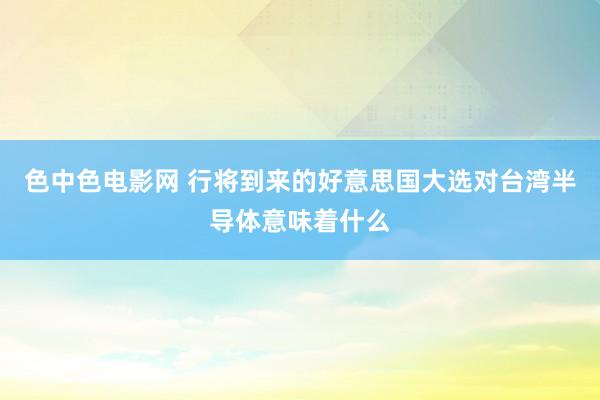 色中色电影网 行将到来的好意思国大选对台湾半导体意味着什么